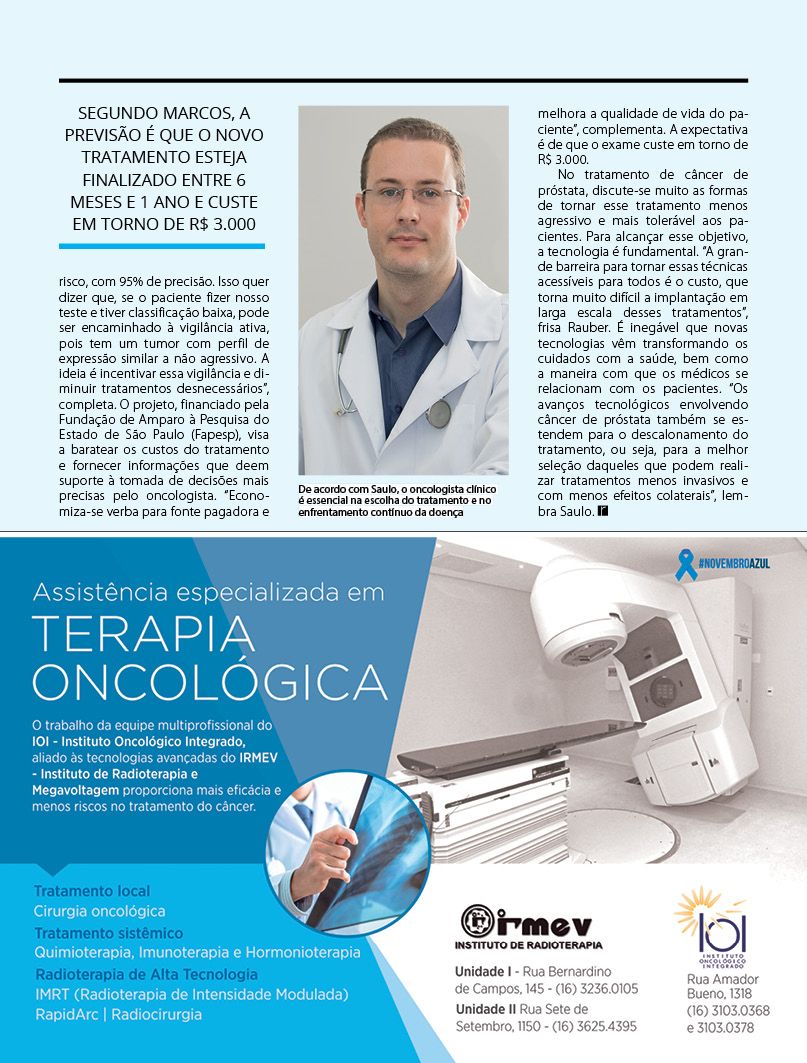 SEGUNDO MARCOS, A PREVISÃO É QUE O NOVO TRATAMENTO ESTEJA FINALIZADO ENTRE 6 MESES E 1 ANO E CUSTE EM TORNO DE R$ 3.000

risco, com 95% de precisão. Isso quer dizer que, se o paciente fizer nosso teste e tiver classificação baixa, pode ser encaminhado à vigilância ativa, pois tem um tumor com perfil de expressão similar a não agressivo. A ideia é incentivar essa vigilância e diminuir tratamentos desnecessários", completa. O projeto, financiado pela Fundação de Amparo à Pesquisa do Estado de São Paulo (Fapesp), visa a baratear os custos do tratamento e fornecer informações que deem suporte à tomada de decisões mais precisas pelo oncologista. "Economiza-se verba para fonte pagadora e

De acordo com Saulo, o oncologista clínico é essencial na escolha do tratamento e no enfrentamento contínuo da doença

melhora a qualidade de vida do paciente", complementa. A expectativa é de que o exame custe em torno de R$ 3.000.

No tratamento de câncer de próstata, discute-se muito as formas de tornar esse tratamento menos agressivo e mais tolerável aos pacientes. Para alcançar esse objetivo, a tecnologia é fundamental. "A grande barreira para tornar essas técnicas acessíveis para todos é o custo, que torna muito difícil a implantação em larga escala desses tratamentos", frisa Rauber. É inegável que novas tecnologias vêm transformando os cuidados com a saúde, bem como a maneira com que os médicos se relacionam com os pacientes. "Os avanços tecnológicos envolvendo câncer de próstata também se estendem para o descalonamento do tratamento, ou seja, para a melhor seleção daqueles que podem realizar tratamentos menos invasivos e com menos efeitos colaterais", lembra Saulo.

#NOVEMBROAZUL

Assistência especializada em
TERAPIA ONCOLÓGICA

O trabalho da equipe multiprofissional do IOI - Instituto Oncológico Integrado, aliado às tecnologias avançadas do IRMEV - Instituto de Radioterapia e Megavoltagem proporciona mais eficácia e menos riscos no tratamento do câncer.

Tratamento local
Cirurgia oncológica
Tratamento sistêmico
Quimioterapia, Imunoterapia e Hormonioterapia
Radioterapia de Alta Tecnologia
IMRT (Radioterapia de Intensidade Modulada)
RapidArc | Radiocirurgia

irmev
INSTITUTO DE RADIOTERAPIA

Unidade I - Rua Bernardino de Campos, 145 - (16) 3236.0105
Unidade II Rua Sete de Setembro, 1150 - (16) 3625.4395

IOI
INSTITUTO ONCOLÓGICO INTEGRADO
Rua Amador Bueno, 1318
(16) 3103.0368
e 3103.0378